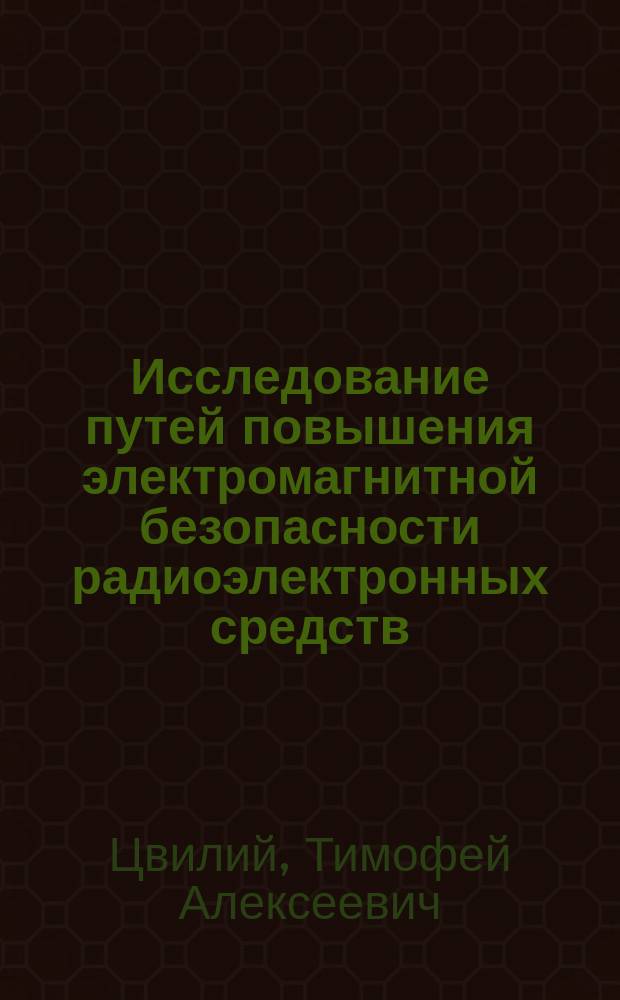 Исследование путей повышения электромагнитной безопасности радиоэлектронных средств

Цвилий, Тимофей Алексеевич